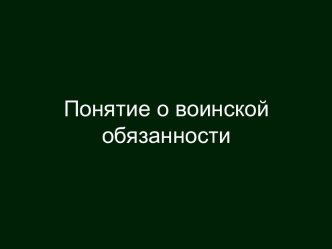 Понятие о воинской обязанности